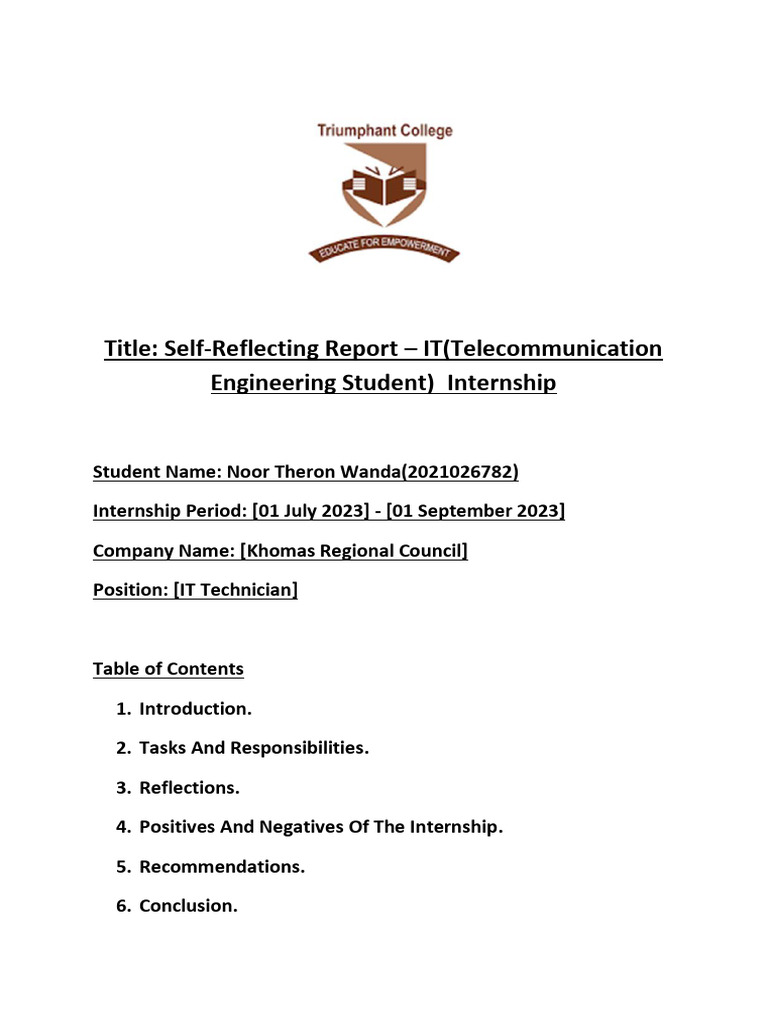 Triumphant College

EDUCATE FOR EMPOWERMENT

Title: Self-Reflecting Report – IT(Telecommunication Engineering Student) Internship

Student Name: Noor Theron Wanda(2021026782)

Internship Period: [01 July 2023] - [01 September 2023]

Company Name: [Khomas Regional Council]

Position: [IT Technician]

Table of Contents

1. Introduction.
2. Tasks And Responsibilities.
3. Reflections.
4. Positives And Negatives Of The Internship.
5. Recommendations.
6. Conclusion.